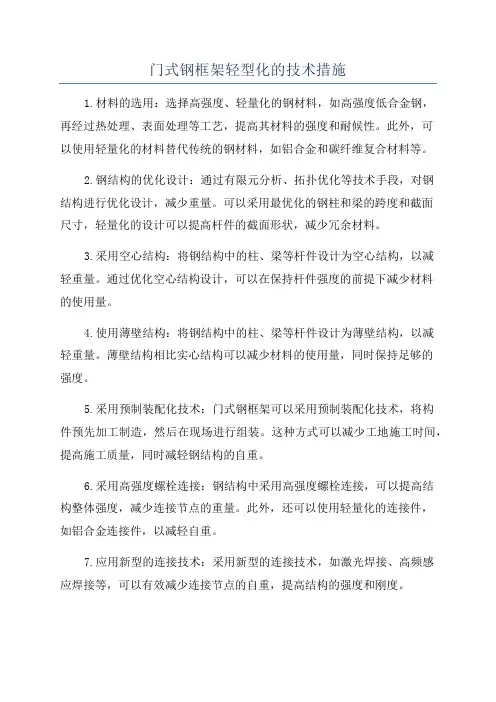 门式钢框架轻型化的技术措施

1.材料的选用：选择高强度、轻量化的钢材料，如高强度低合金钢，再经过热处理、表面处理等工艺，提高其材料的强度和耐候性。此外，可以使用轻量化的材料替代传统的钢材料，如铝合金和碳纤维复合材料等。

2.钢结构的优化设计：通过有限元分析、拓扑优化等技术手段，对钢结构进行优化设计，减少重量。可以采用最优化的钢柱和梁的跨度和截面尺寸，轻量化的设计可以提高杆件的截面形状，减少冗余材料。

3.采用空心结构：将钢结构中的柱、梁等杆件设计为空心结构，以减轻重量。通过优化空心结构设计，可以在保持杆件强度的前提下减少材料的使用量。

4.使用薄壁结构：将钢结构中的柱、梁等杆件设计为薄壁结构，以减轻重量。薄壁结构相比实心结构可以减少材料的使用量，同时保持足够的强度。

5.采用预制装配化技术：门式钢框架可以采用预制装配化技术，将构件预先加工制造，然后在现场进行组装。这种方式可以减少工地施工时间，提高施工质量，同时减轻钢结构的自重。

6.采用高强度螺栓连接：钢结构中采用高强度螺栓连接，可以提高结构整体强度，减少连接节点的重量。此外，还可以使用轻量化的连接件，如铝合金连接件，以减轻自重。

7.应用新型的连接技术：采用新型的连接技术，如激光焊接、高频感应焊接等，可以有效减少连接节点的自重，提高结构的强度和刚度。